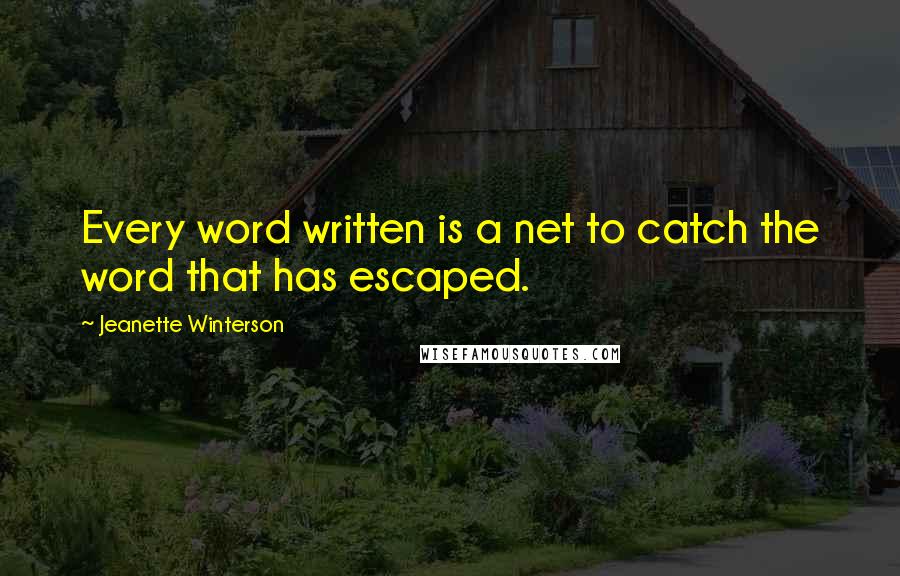 Every word written is a net to catch the word that has escaped.

~ Jeanette Winterson

WISEFAMOUSQUOTES.COM